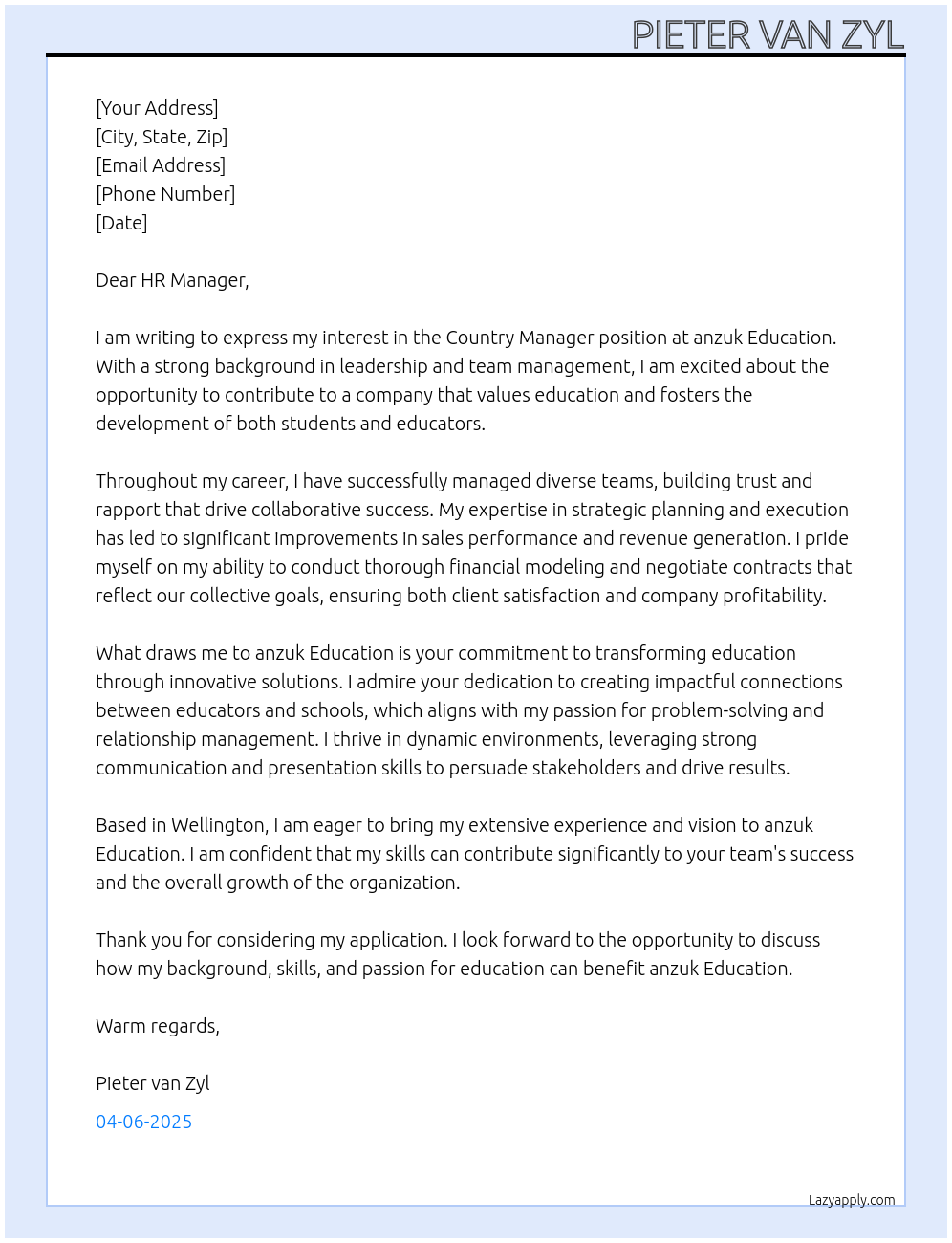 PIETER VAN ZYL

[Your Address]
[City, State, Zip]
[Email Address]
[Phone Number]
[Date]

Dear HR Manager,

I am writing to express my interest in the Country Manager position at anzuk Education. With a strong background in leadership and team management, I am excited about the opportunity to contribute to a company that values education and fosters the development of both students and educators.

Throughout my career, I have successfully managed diverse teams, building trust and rapport that drive collaborative success. My expertise in strategic planning and execution has led to significant improvements in sales performance and revenue generation. I pride myself on my ability to conduct thorough financial modeling and negotiate contracts that reflect our collective goals, ensuring both client satisfaction and company profitability.

What draws me to anzuk Education is your commitment to transforming education through innovative solutions. I admire your dedication to creating impactful connections between educators and schools, which aligns with my passion for problem-solving and relationship management. I thrive in dynamic environments, leveraging strong communication and presentation skills to persuade stakeholders and drive results.

Based in Wellington, I am eager to bring my extensive experience and vision to anzuk Education. I am confident that my skills can contribute significantly to your team's success and the overall growth of the organization.

Thank you for considering my application. I look forward to the opportunity to discuss how my background, skills, and passion for education can benefit anzuk Education.

Warm regards,

Pieter van Zyl

04-06-2025

Lazyapply.com